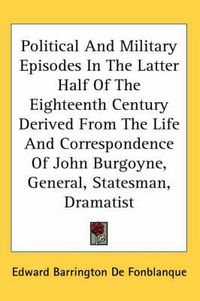 Political And Military Episodes In The Latter Half Of The Eighteenth Century Derived From The Life And Correspondence Of John Burgoyne, General, Statesman, Dramatist

Edward Barrington De Fonblanque